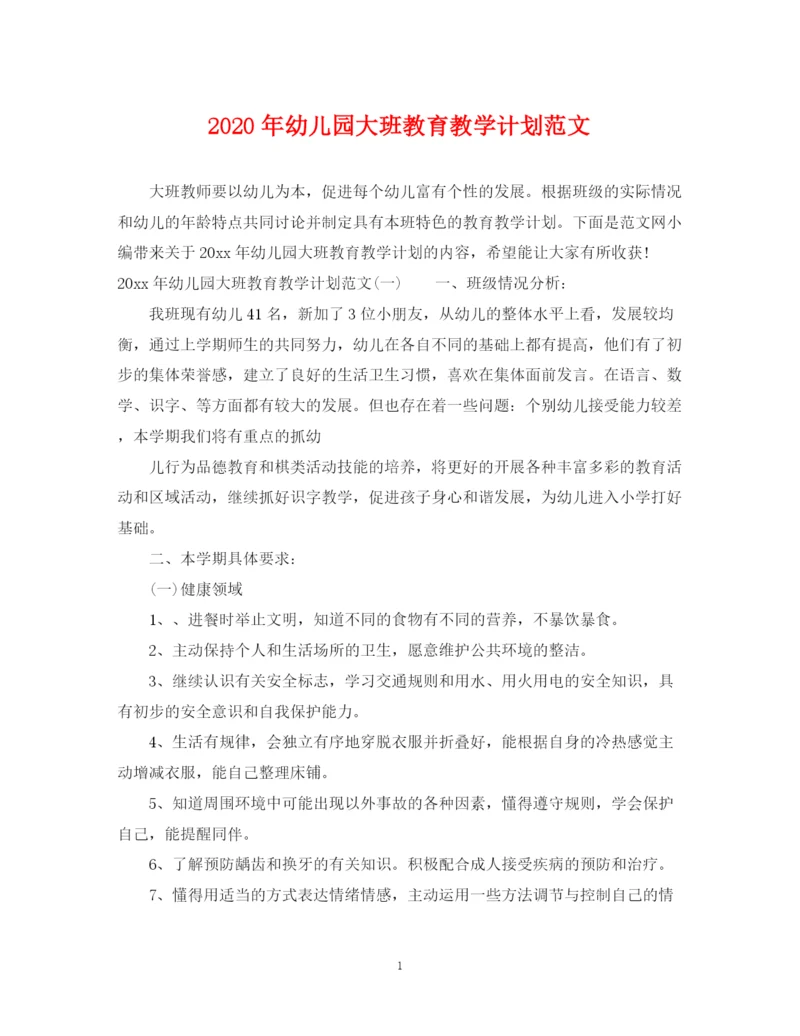 2020年幼儿园大班教育教学计划范文

大班教师要以幼儿为本，促进每个幼儿富有个性的发展。根据班级的实际情况和幼儿的年龄特点共同讨论并制定具有本班特色的教育教学计划。下面是范文网小编带来关于20xx年幼儿园大班教育教学计划的内容，希望能让大家有所收获！

20xx年幼儿园大班教育教学计划范文(一)　　一、班级情况分析：

我班现有幼儿41名，新加了3位小朋友，从幼儿的整体水平上看，发展较均衡，通过上学期师生的共同努力，幼儿在各自不同的基础上都有提高，他们有了初步的集体荣誉感，建立了良好的生活卫生习惯，喜欢在集体面前发言。在语言、数学、识字、等方面都有较大的发展。但也存在着一些问题：个别幼儿接受能力较差，本学期我们将有重点的抓幼

儿行为品德教育和棋类活动技能的培养，将更好的开展各种丰富多彩的教育活动和区域活动，继续抓好识字教学，促进孩子身心和谐发展，为幼儿进入小学打好基础。

二、本学期具体要求：

(一)健康领域

1、、进餐时举止文明，知道不同的食物有不同的营养，不暴饮暴食。

2、主动保持个人和生活场所的卫生，愿意维护公共环境的整洁。

3、继续认识有关安全标志，学习交通规则和用水、用火用电的安全知识，具有初步的安全意识和自我保护能力。

4、生活有规律，会独立有序地穿脱衣服并折叠好，能根据自身的冷热感觉主动增减衣服，能自己整理床铺。

5、知道周围环境中可能出现以外事故的各种因素，懂得遵守规则，学会保护自己，能提醒同伴。

6、了解预防龋齿和换牙的有关知识。积极配合成人接受疾病的预防和治疗。

7、懂得用适当的方式表达情绪情感，主动运用一些方法调节与控制自己的情

1